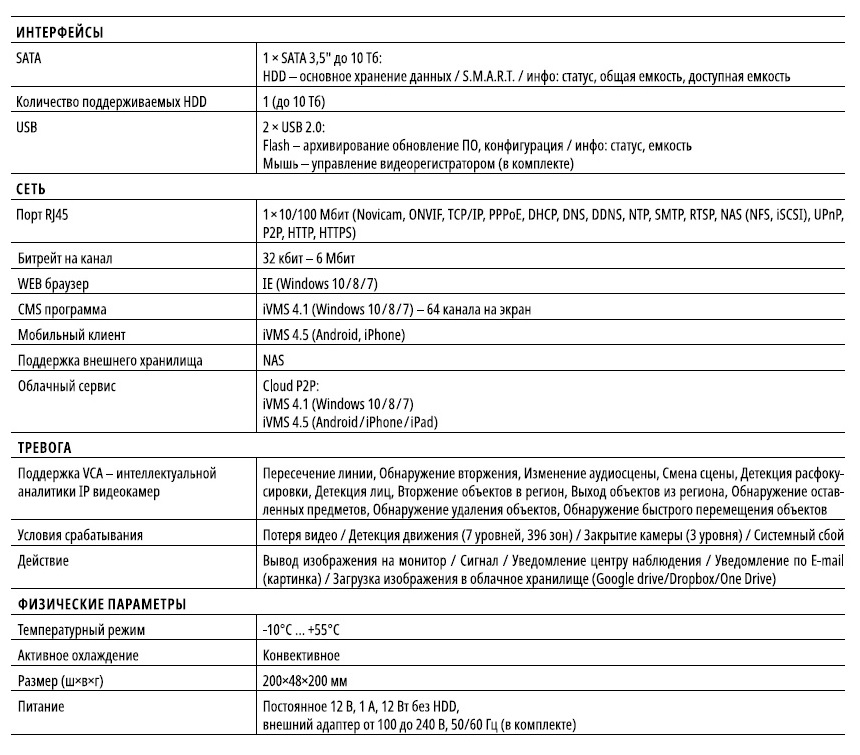 | ИНТЕРФЕЙСЫ | |
|---|---|
| SATA | 1 × SATA 3,5" до 10 Тб: HDD – основное хранение данных / S.M.A.R.T. / инфо: статус, общая емкость, доступная емкость |
| Количество поддерживаемых HDD | 1 (до 10 Тб) |
| USB | 2 × USB 2.0: Flash – архивирование обновление ПО, конфигурация / инфо: статус, емкость Мышь – управление видеорегистратором (в комплекте) |
| СЕТЬ | |
| Порт RJ45 | 1×10/100 Мбит (Novicam, ONVIF, TCP/IP, PPPoE, DHCP, DNS, DDNS, NTP, SMTP, RTSP, NAS (NFS, iSCSI), UPnP, P2P, HTTP, HTTPS) |
| Битрейт на канал | 32 кбит – 6 Мбит |
| WEB браузер | IE (Windows 10/8/7) |
| CMS программа | iVMS 4.1 (Windows 10/8/7) – 64 канала на экран |
| Мобильный клиент | iVMS 4.5 (Android, iPhone) |
| Поддержка внешнего хранилища | NAS |
| Облачный сервис | Cloud P2P: iVMS 4.1 (Windows 10/8/7) iVMS 4.5 (Android/iPhone/iPad) |
| ТРЕВОГА | |
| Поддержка VCA – интеллектуальной аналитики IP видеокамер | Пересечение линии, Обнаружение вторжения, Изменение аудиосцены, Смена сцены, Детекция расфокусировки, Детекция лиц, Вторжение объектов в регион, Выход объектов из региона, Обнаружение оставленных предметов, Обнаружение удаления объектов, Обнаружение быстрого перемещения объектов |
| Условия срабатывания | Потеря видео / Детекция движения (7 уровней, 396 зон) / Закрытие камеры (3 уровня) / Системный сбой |
| Действие | Вывод изображения на монитор / Сигнал / Уведомление центру наблюдения / Уведомление по E-mail (картинка) / Загрузка изображения в облачное хранилище (Google drive/Dropbox/One Drive) |
| ФИЗИЧЕСКИЕ ПАРАМЕТРЫ | |
| Температурный режим | -10°C ... +55°C |
| Активное охлаждение | Конвективное |
| Размер (ш×в×г) | 200×48×200 мм |
| Питание | Постоянное 12 В, 1 А, 12 Вт без HDD, внешний адаптер от 100 до 240 В, 50/60 Гц (в комплекте) |